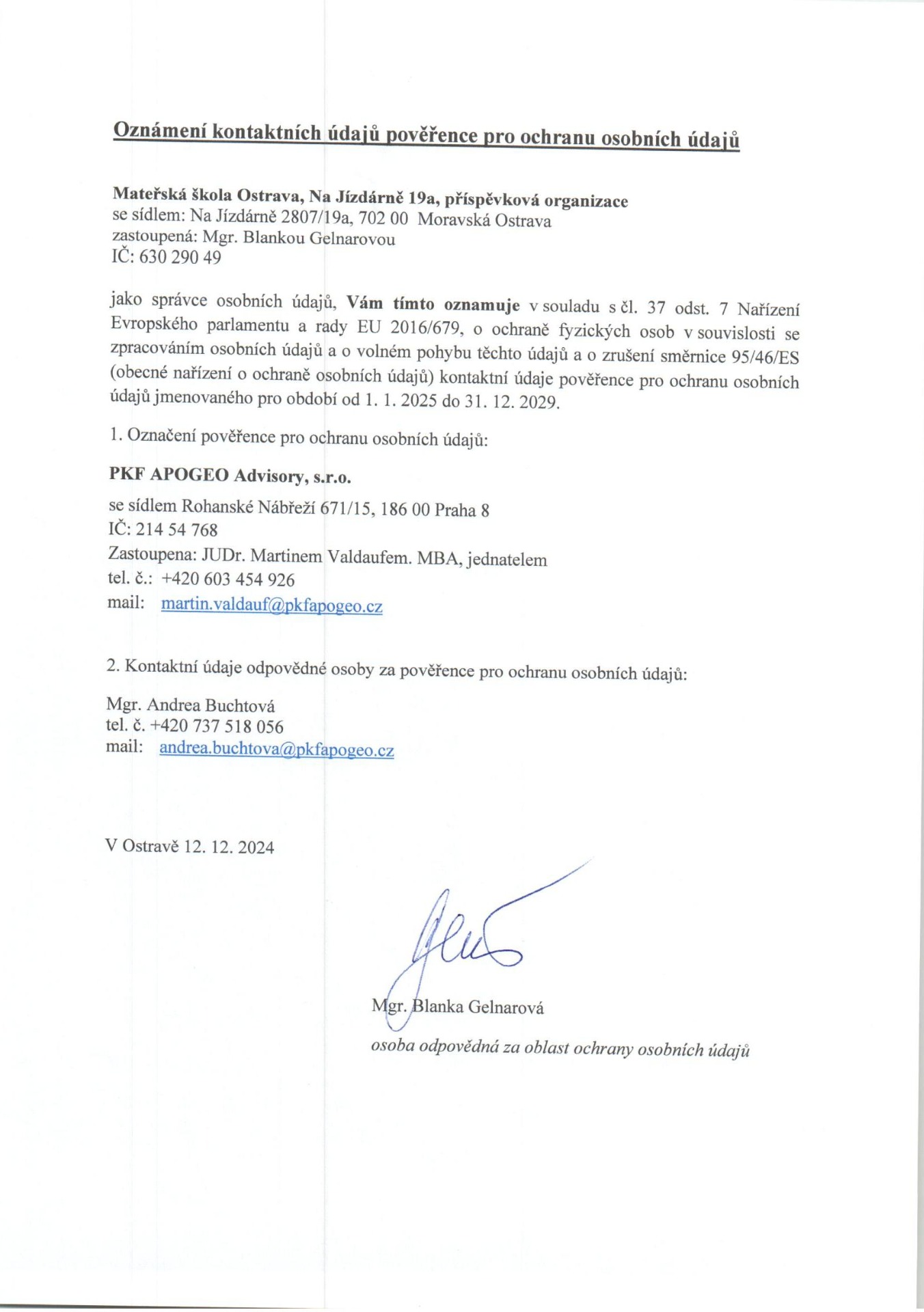 Oznámení kontaktních údajů pověřence pro ochranu osobních údajů

Mateřská škola Ostrava, Na Jízdárně 19a, příspěvková organizace
se sídlem: Na Jízdárně 2807/19a, 702 00 Moravská Ostrava
zastoupená: Mgr. Blankou Gelnarovou
IČ: 630 290 49

jako správce osobních údajů, Vám tímto oznamuje v souladu s čl. 37 odst. 7 Nařízení Evropského parlamentu a rady EU 2016/679, o ochraně fyzických osob v souvislosti se zpracováním osobních údajů a o volném pohybu těchto údajů a o zrušení směrnice 95/46/ES (obecné nařízení o ochraně osobních údajů) kontaktní údaje pověřence pro ochranu osobních údajů jmenovaného pro období od 1. 1. 2025 do 31. 12. 2029.

1. Označení pověřence pro ochranu osobních údajů:

PKF APOGEO Advisory, s.r.o.

se sídlem Rohanské Nábřeží 671/15, 186 00 Praha 8
IČ: 214 54 768
Zastoupena: JUDr. Martinem Valdaufem. MBA, jednatelem
tel. č.: +420 603 454 926
mail: martin.valdauf@pkfapogeo.cz

2. Kontaktní údaje odpovědné osoby za pověřence pro ochranu osobních údajů:

Mgr. Andrea Buchtová
tel. č. +420 737 518 056
mail: andrea.buchtova@pkfapogeo.cz

V Ostravě 12. 12. 2024

Mgr. Blanka Gelnarová
osoba odpovědná za oblast ochrany osobních údajů